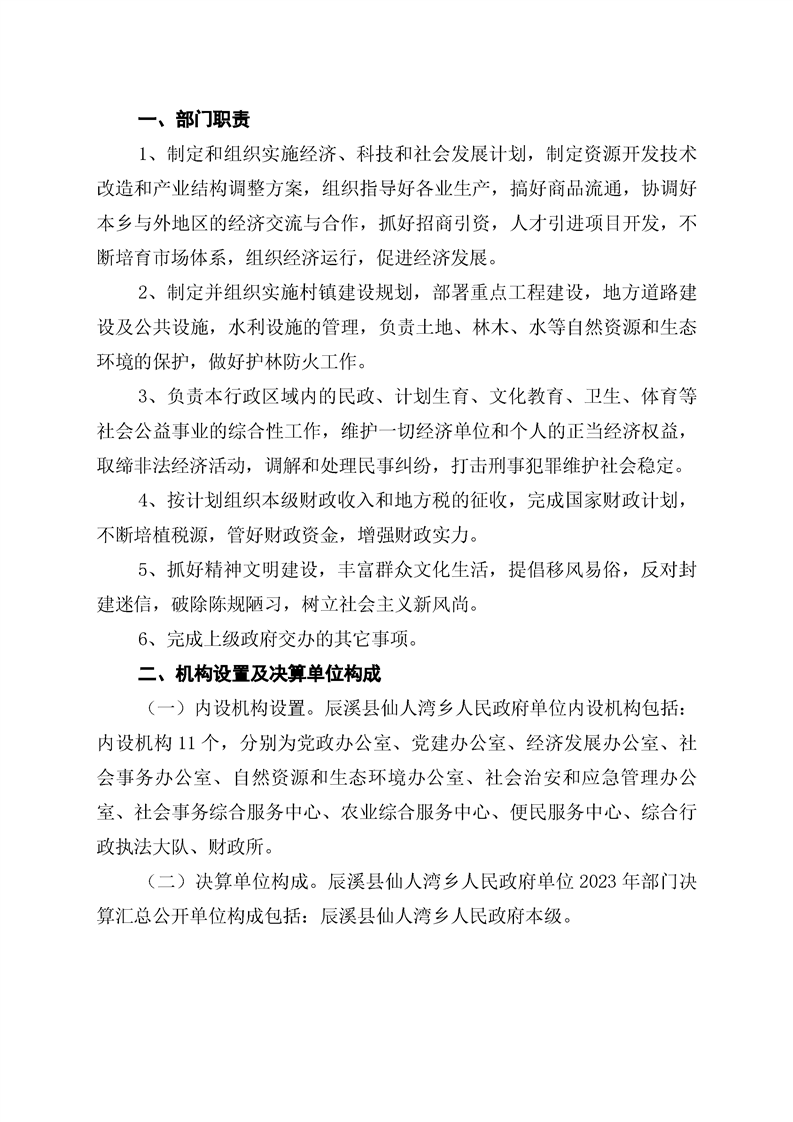 一、部门职责

1、制定和组织实施经济、科技和社会发展计划，制定资源开发技术改造和产业结构调整方案，组织指导好各业生产，搞好商品流通，协调好本乡与外地区的经济交流与合作，抓好招商引资，人才引进项目开发，不断培育市场体系，组织经济运行，促进经济发展。

2、制定并组织实施村镇建设规划，部署重点工程建设，地方道路建设及公共设施，水利设施的管理，负责土地、林木、水等自然资源和生态环境的保护，做好护林防火工作。

3、负责本行政区域内的民政、计划生育、文化教育、卫生、体育等社会公益事业的综合性工作，维护一切经济单位和个人的正当经济权益，取缔非法经济活动，调解和处理民事纠纷，打击刑事犯罪维护社会稳定。

4、按计划组织本级财政收入和地方税的征收，完成国家财政计划，不断培植税源，管好财政资金，增强财政实力。

5、抓好精神文明建设，丰富群众文化生活，提倡移风易俗，反对封建迷信，破除陈规陋习，树立社会主义新风尚。

6、完成上级政府交办的其它事项。

二、机构设置及决算单位构成

（一）内设机构设置。辰溪县仙人湾乡人民政府单位内设机构包括：内设机构11个，分别为党政办公室、党建办公室、经济发展办公室、社会事务办公室、自然资源和生态环境办公室、社会治安和应急管理办公室、社会事务综合服务中心、农业综合服务中心、便民服务中心、综合行政执法大队、财政所。

（二）决算单位构成。辰溪县仙人湾乡人民政府单位2023年部门决算汇总公开单位构成包括：辰溪县仙人湾乡人民政府本级。